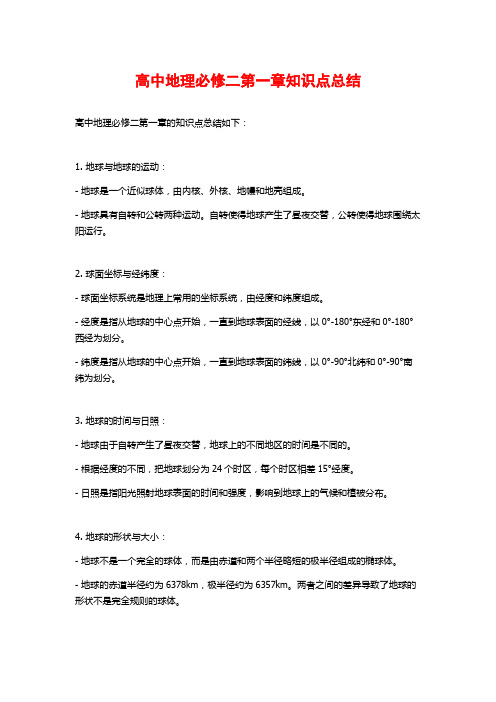 高中地理必修二第一章知识点总结

高中地理必修二第一章的知识点总结如下：

1. 地球与地球的运动：

- 地球是一个近似球体，由内核、外核、地幔和地壳组成。

- 地球具有自转和公转两种运动。自转使得地球产生了昼夜交替，公转使得地球围绕太阳运行。

2. 球面坐标与经纬度：

- 球面坐标系统是地理上常用的坐标系统，由经度和纬度组成。

- 经度是指从地球的中心点开始，一直到地球表面的经线，以 0°-180°东经和 0°-180°西经为划分。

- 纬度是指从地球的中心点开始，一直到地球表面的纬线，以 0°-90°北纬和 0°-90°南纬为划分。

3. 地球的时间与日照：

- 地球由于自转产生了昼夜交替，地球上的不同地区的时间是不同的。

- 根据经度的不同，把地球划分为 24 个时区，每个时区相差 15°经度。

- 日照是指阳光照射地球表面的时间和强度，影响到地球上的气候和植被分布。

4. 地球的形状与大小：

- 地球不是一个完全的球体，而是由赤道和两个半径略短的极半径组成的椭球体。

- 地球的赤道半径约为 6378km，极半径约为 6357km。两者之间的差异导致了地球的形状不是完全规则的球体。